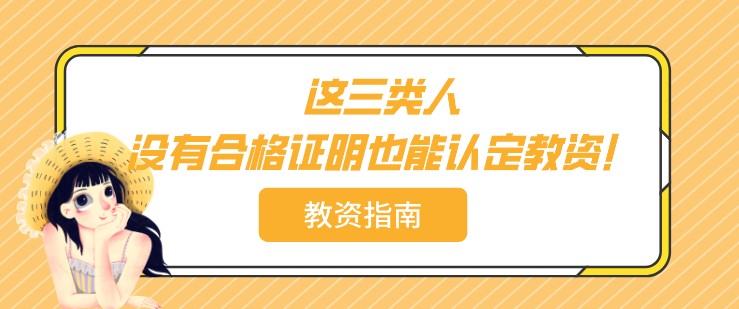 这三类人
没有合格证明也能认定教资！

教资指南